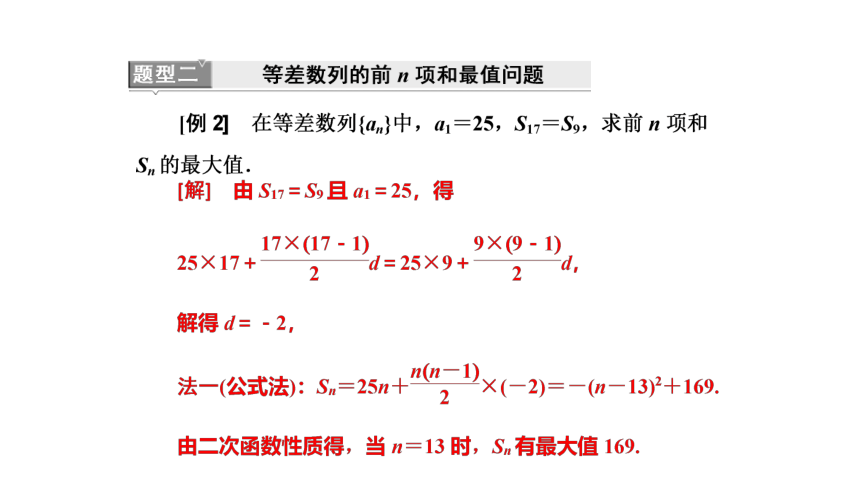 题型二　等差数列的前 $n$ 项和最值问题

[例 2]　在等差数列$\{a_n\}$中，$a_1=25$，$S_{17}=S_9$，求前 $n$ 项和 $S_n$ 的最大值．

[解]　由 $S_{17}=S_9$ 且 $a_1=25$，得

$25\times17+\frac{17\times(17-1)}{2}d=25\times9+\frac{9\times(9-1)}{2}d$，

解得 $d=-2$，

法一(公式法)：$S_n=25n+\frac{n(n-1)}{2}\times(-2)=-(n-13)^2+169$.

由二次函数性质得，当 $n=13$ 时，$S_n$ 有最大值 169.